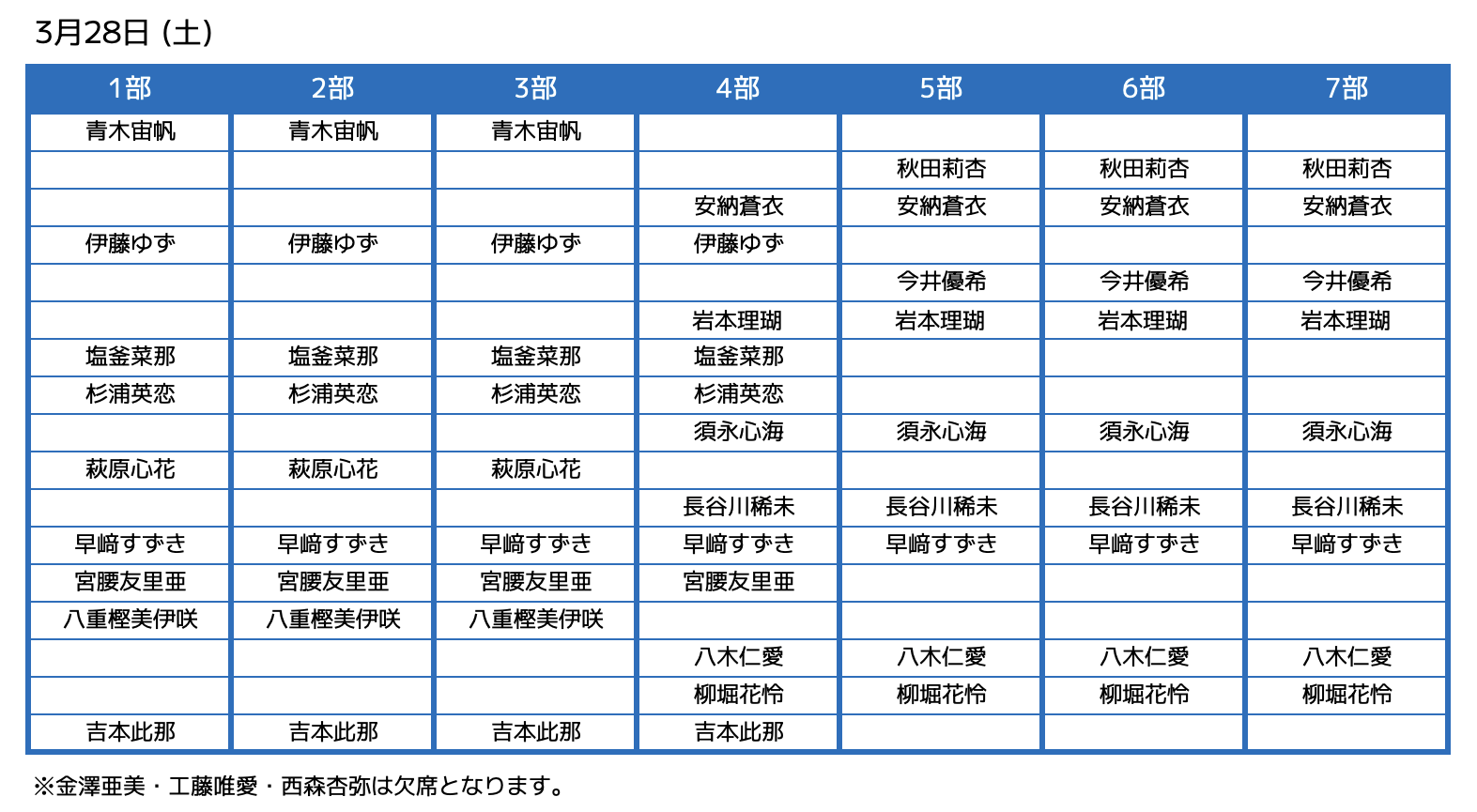 3月28日（土）

| 1部 | 2部 | 3部 | 4部 | 5部 | 6部 | 7部 |
|---|---|---|---|---|---|---|
| 青木宙帆 | 青木宙帆 | 青木宙帆 | | | | |
| | | | | 秋田莉杏 | 秋田莉杏 | 秋田莉杏 |
| | | | 安納蒼衣 | 安納蒼衣 | 安納蒼衣 | 安納蒼衣 |
| 伊藤ゆず | 伊藤ゆず | 伊藤ゆず | 伊藤ゆず | | | |
| | | | | 今井優希 | 今井優希 | 今井優希 |
| | | | 岩本理瑚 | 岩本理瑚 | 岩本理瑚 | 岩本理瑚 |
| 塩釜菜那 | 塩釜菜那 | 塩釜菜那 | 塩釜菜那 | | | |
| 杉浦英恋 | 杉浦英恋 | 杉浦英恋 | 杉浦英恋 | | | |
| | | | 須永心海 | 須永心海 | 須永心海 | 須永心海 |
| 萩原心花 | 萩原心花 | 萩原心花 | | | | |
| | | | 長谷川稀未 | 長谷川稀未 | 長谷川稀未 | 長谷川稀未 |
| 早﨑すずき | 早﨑すずき | 早﨑すずき | 早﨑すずき | 早﨑すずき | 早﨑すずき | 早﨑すずき |
| 宮腰友里亜 | 宮腰友里亜 | 宮腰友里亜 | 宮腰友里亜 | | | |
| 八重樫美伊咲 | 八重樫美伊咲 | 八重樫美伊咲 | | | | |
| | | | 八木仁愛 | 八木仁愛 | 八木仁愛 | 八木仁愛 |
| | | | 柳堀花怜 | 柳堀花怜 | 柳堀花怜 | 柳堀花怜 |
| 吉本此那 | 吉本此那 | 吉本此那 | 吉本此那 | | | |

※金澤亜美・工藤唯愛・西森杏弥は欠席となります。